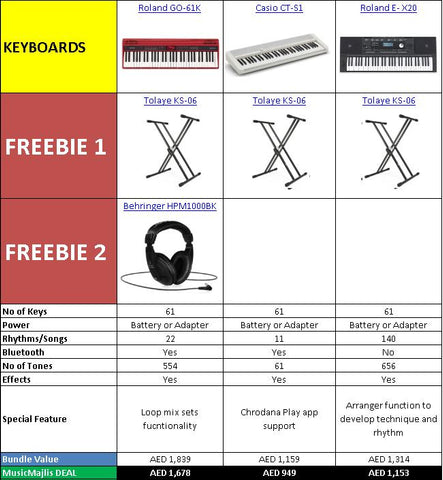 | KEYBOARDS | Roland GO-61K | Casio CT-S1 | Roland E- X20 |
|---|---|---|---|
| FREEBIE 1 | Tolaye KS-06 | Tolaye KS-06 | Tolaye KS-06 |
| FREEBIE 2 | Behringer HPM1000BK | | |
| No of Keys | 61 | 61 | 61 |
| Power | Battery or Adapter | Battery or Adapter | Battery or Adapter |
| Rhythms/Songs | 22 | 11 | 140 |
| Bluetooth | Yes | Yes | No |
| No of Tones | 554 | 61 | 656 |
| Effects | Yes | Yes | Yes |
| Special Feature | Loop mix sets fucntionality | Chrodana Play app support | Arranger function to develop technique and rhythm |
| Bundle Value | AED 1,839 | AED 1,159 | AED 1,314 |
| MusicMajlis DEAL | AED 1,678 | AED 949 | AED 1,153 |